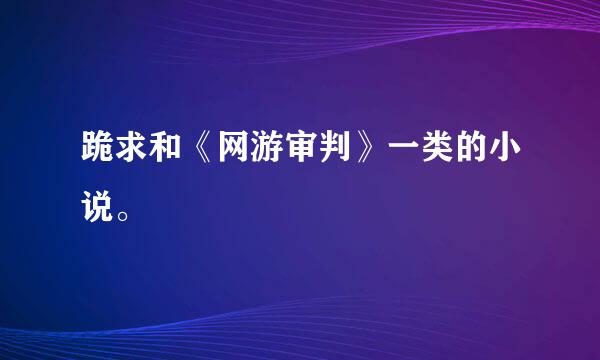 跪求和《网游审判》一类的小说。